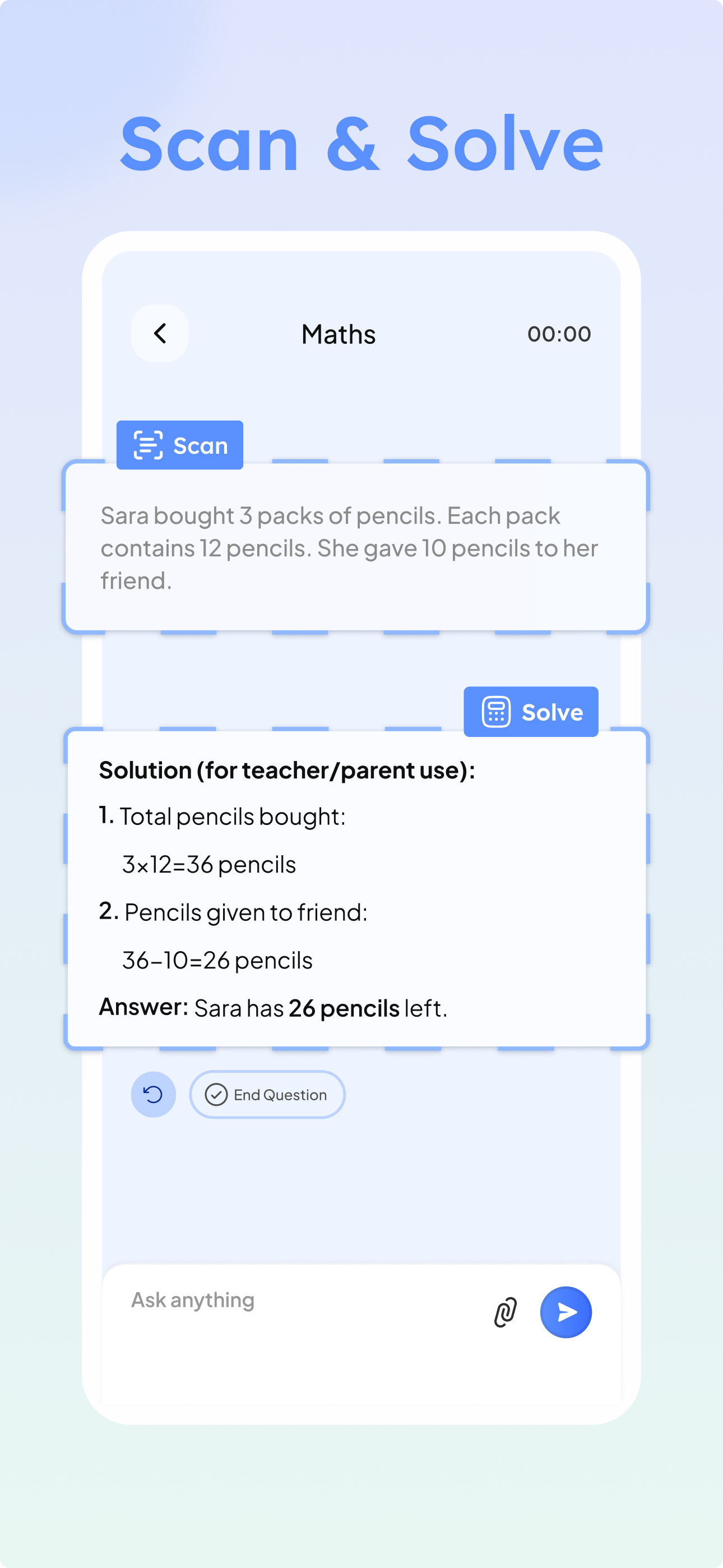 Scan & Solve

Maths

00:00

Scan

Sara bought 3 packs of pencils. Each pack contains 12 pencils. She gave 10 pencils to her friend.

Solve

Solution (for teacher/parent use):

1. Total pencils bought:

$3 \times 12 = 36$ pencils

2. Pencils given to friend:

$36 - 10 = 26$ pencils

Answer: Sara has 26 pencils left.

End Question

Ask anything